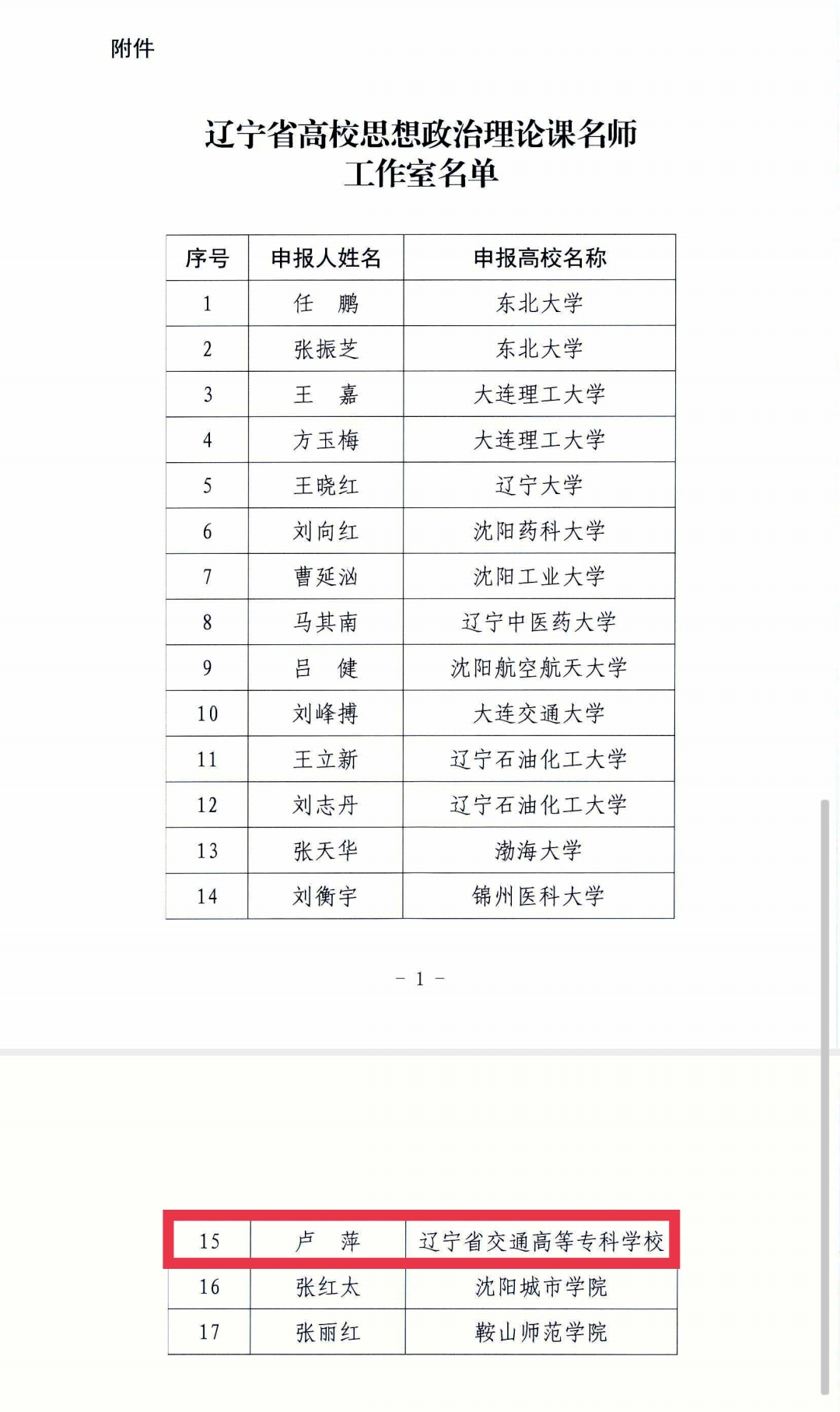 附件

辽宁省高校思想政治理论课名师工作室名单

| 序号 | 申报人姓名 | 申报高校名称 |
|---|---|---|
| 1 | 任　鹏 | 东北大学 |
| 2 | 张振芝 | 东北大学 |
| 3 | 王　嘉 | 大连理工大学 |
| 4 | 方玉梅 | 大连理工大学 |
| 5 | 王晓红 | 辽宁大学 |
| 6 | 刘向红 | 沈阳药科大学 |
| 7 | 曹延汹 | 沈阳工业大学 |
| 8 | 马其南 | 辽宁中医药大学 |
| 9 | 吕　健 | 沈阳航空航天大学 |
| 10 | 刘峰搏 | 大连交通大学 |
| 11 | 王立新 | 辽宁石油化工大学 |
| 12 | 刘志丹 | 辽宁石油化工大学 |
| 13 | 张天华 | 渤海大学 |
| 14 | 刘衡宇 | 锦州医科大学 |

－ 1 －

| 15 | 卢　萍 | 辽宁省交通高等专科学校 |
|---|---|---|
| 16 | 张红太 | 沈阳城市学院 |
| 17 | 张丽红 | 鞍山师范学院 |